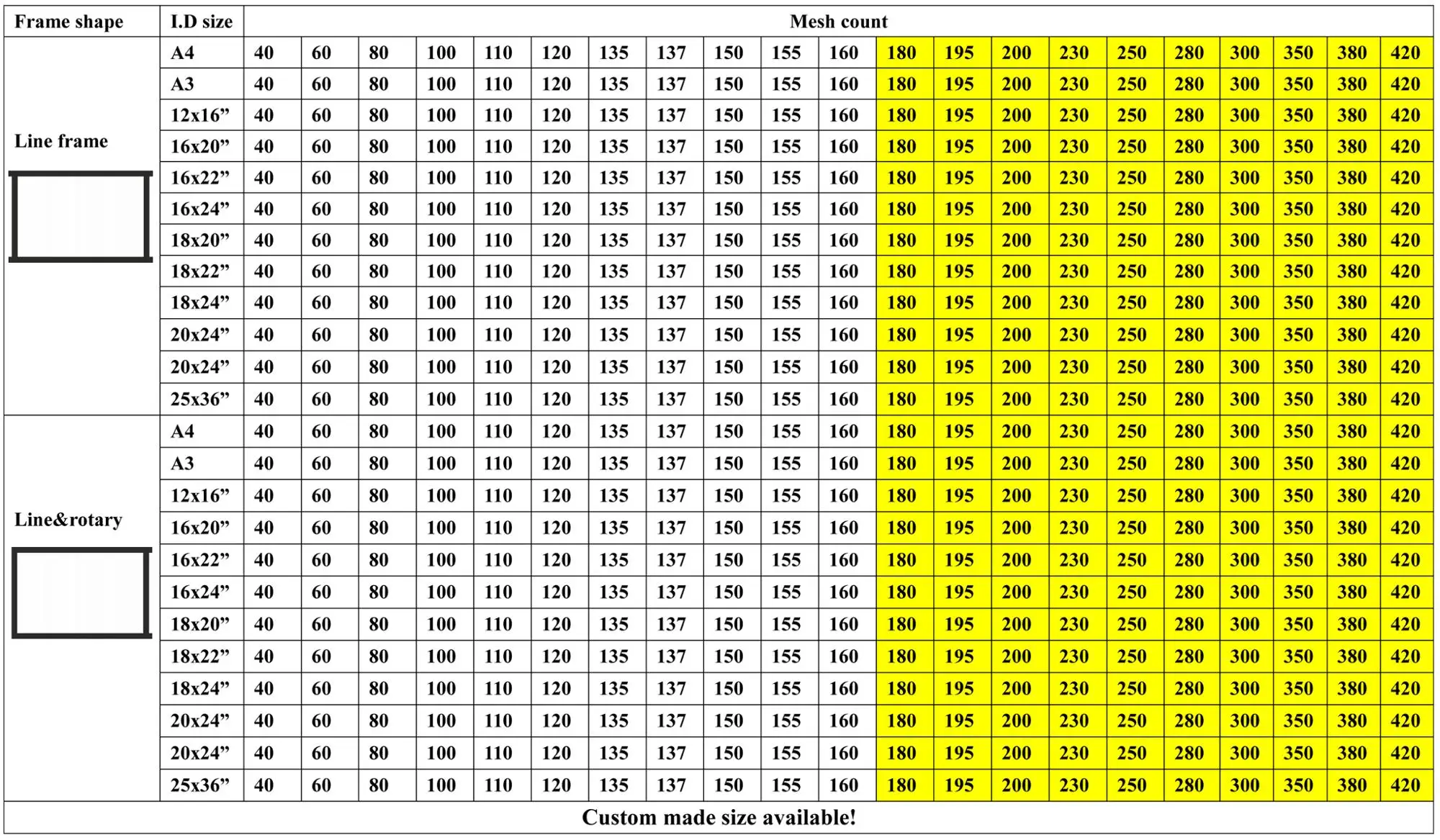 | Frame shape | I.D size | Mesh count | | | | | | | | | | | | | | | | | | | | |
|---|---|---|---|---|---|---|---|---|---|---|---|---|---|---|---|---|---|---|---|---|---|---|
| Line frame | A4 | 40 | 60 | 80 | 100 | 110 | 120 | 135 | 137 | 150 | 155 | 160 | 180 | 195 | 200 | 230 | 250 | 280 | 300 | 350 | 380 | 420 |
| | A3 | 40 | 60 | 80 | 100 | 110 | 120 | 135 | 137 | 150 | 155 | 160 | 180 | 195 | 200 | 230 | 250 | 280 | 300 | 350 | 380 | 420 |
| | 12x16” | 40 | 60 | 80 | 100 | 110 | 120 | 135 | 137 | 150 | 155 | 160 | 180 | 195 | 200 | 230 | 250 | 280 | 300 | 350 | 380 | 420 |
| | 16x20” | 40 | 60 | 80 | 100 | 110 | 120 | 135 | 137 | 150 | 155 | 160 | 180 | 195 | 200 | 230 | 250 | 280 | 300 | 350 | 380 | 420 |
| | 16x22” | 40 | 60 | 80 | 100 | 110 | 120 | 135 | 137 | 150 | 155 | 160 | 180 | 195 | 200 | 230 | 250 | 280 | 300 | 350 | 380 | 420 |
| | 16x24” | 40 | 60 | 80 | 100 | 110 | 120 | 135 | 137 | 150 | 155 | 160 | 180 | 195 | 200 | 230 | 250 | 280 | 300 | 350 | 380 | 420 |
| | 18x20” | 40 | 60 | 80 | 100 | 110 | 120 | 135 | 137 | 150 | 155 | 160 | 180 | 195 | 200 | 230 | 250 | 280 | 300 | 350 | 380 | 420 |
| | 18x22” | 40 | 60 | 80 | 100 | 110 | 120 | 135 | 137 | 150 | 155 | 160 | 180 | 195 | 200 | 230 | 250 | 280 | 300 | 350 | 380 | 420 |
| | 18x24” | 40 | 60 | 80 | 100 | 110 | 120 | 135 | 137 | 150 | 155 | 160 | 180 | 195 | 200 | 230 | 250 | 280 | 300 | 350 | 380 | 420 |
| | 20x24” | 40 | 60 | 80 | 100 | 110 | 120 | 135 | 137 | 150 | 155 | 160 | 180 | 195 | 200 | 230 | 250 | 280 | 300 | 350 | 380 | 420 |
| | 20x24” | 40 | 60 | 80 | 100 | 110 | 120 | 135 | 137 | 150 | 155 | 160 | 180 | 195 | 200 | 230 | 250 | 280 | 300 | 350 | 380 | 420 |
| | 25x36” | 40 | 60 | 80 | 100 | 110 | 120 | 135 | 137 | 150 | 155 | 160 | 180 | 195 | 200 | 230 | 250 | 280 | 300 | 350 | 380 | 420 |
| Line&rotary | A4 | 40 | 60 | 80 | 100 | 110 | 120 | 135 | 137 | 150 | 155 | 160 | 180 | 195 | 200 | 230 | 250 | 280 | 300 | 350 | 380 | 420 |
| | A3 | 40 | 60 | 80 | 100 | 110 | 120 | 135 | 137 | 150 | 155 | 160 | 180 | 195 | 200 | 230 | 250 | 280 | 300 | 350 | 380 | 420 |
| | 12x16” | 40 | 60 | 80 | 100 | 110 | 120 | 135 | 137 | 150 | 155 | 160 | 180 | 195 | 200 | 230 | 250 | 280 | 300 | 350 | 380 | 420 |
| | 16x20” | 40 | 60 | 80 | 100 | 110 | 120 | 135 | 137 | 150 | 155 | 160 | 180 | 195 | 200 | 230 | 250 | 280 | 300 | 350 | 380 | 420 |
| | 16x22” | 40 | 60 | 80 | 100 | 110 | 120 | 135 | 137 | 150 | 155 | 160 | 180 | 195 | 200 | 230 | 250 | 280 | 300 | 350 | 380 | 420 |
| | 16x24” | 40 | 60 | 80 | 100 | 110 | 120 | 135 | 137 | 150 | 155 | 160 | 180 | 195 | 200 | 230 | 250 | 280 | 300 | 350 | 380 | 420 |
| | 18x20” | 40 | 60 | 80 | 100 | 110 | 120 | 135 | 137 | 150 | 155 | 160 | 180 | 195 | 200 | 230 | 250 | 280 | 300 | 350 | 380 | 420 |
| | 18x22” | 40 | 60 | 80 | 100 | 110 | 120 | 135 | 137 | 150 | 155 | 160 | 180 | 195 | 200 | 230 | 250 | 280 | 300 | 350 | 380 | 420 |
| | 18x24” | 40 | 60 | 80 | 100 | 110 | 120 | 135 | 137 | 150 | 155 | 160 | 180 | 195 | 200 | 230 | 250 | 280 | 300 | 350 | 380 | 420 |
| | 20x24” | 40 | 60 | 80 | 100 | 110 | 120 | 135 | 137 | 150 | 155 | 160 | 180 | 195 | 200 | 230 | 250 | 280 | 300 | 350 | 380 | 420 |
| | 20x24” | 40 | 60 | 80 | 100 | 110 | 120 | 135 | 137 | 150 | 155 | 160 | 180 | 195 | 200 | 230 | 250 | 280 | 300 | 350 | 380 | 420 |
| | 25x36” | 40 | 60 | 80 | 100 | 110 | 120 | 135 | 137 | 150 | 155 | 160 | 180 | 195 | 200 | 230 | 250 | 280 | 300 | 350 | 380 | 420 |

Custom made size available!